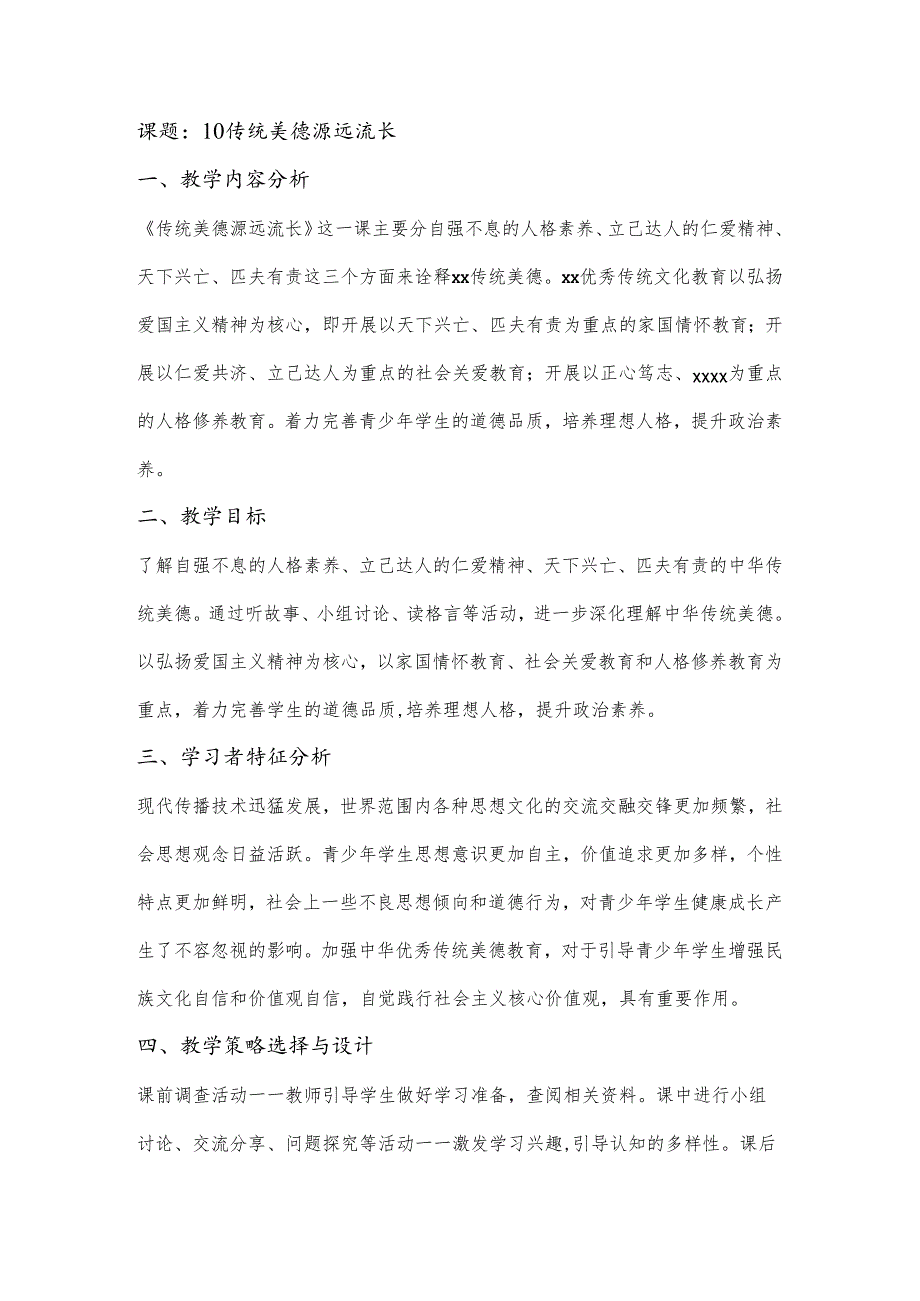 课题：10传统美德源远流长

一、教学内容分析

《传统美德源远流长》这一课主要分自强不息的人格素养、立己达人的仁爱精神、天下兴亡、匹夫有责这三个方面来诠释xx传统美德。xx优秀传统文化教育以弘扬爱国主义精神为核心，即开展以天下兴亡、匹夫有责为重点的家国情怀教育；开展以仁爱共济、立己达人为重点的社会关爱教育；开展以正心笃志、xxxx为重点的人格修养教育。着力完善青少年学生的道德品质，培养理想人格，提升政治素养。

二、教学目标

了解自强不息的人格素养、立己达人的仁爱精神、天下兴亡、匹夫有责的中华传统美德。通过听故事、小组讨论、读格言等活动，进一步深化理解中华传统美德。以弘扬爱国主义精神为核心，以家国情怀教育、社会关爱教育和人格修养教育为重点，着力完善学生的道德品质，培养理想人格，提升政治素养。

三、学习者特征分析

现代传播技术迅猛发展，世界范围内各种思想文化的交流交融交锋更加频繁，社会思想观念日益活跃。青少年学生思想意识更加自主，价值追求更加多样，个性特点更加鲜明，社会上一些不良思想倾向和道德行为，对青少年学生健康成长产生了不容忽视的影响。加强中华优秀传统美德教育，对于引导青少年学生增强民族文化自信和价值观自信，自觉践行社会主义核心价值观，具有重要作用。

四、教学策略选择与设计

课前调查活动一一教师引导学生做好学习准备，查阅相关资料。课中进行小组讨论、交流分享、问题探究等活动一一激发学习兴趣，引导认知的多样性。课后